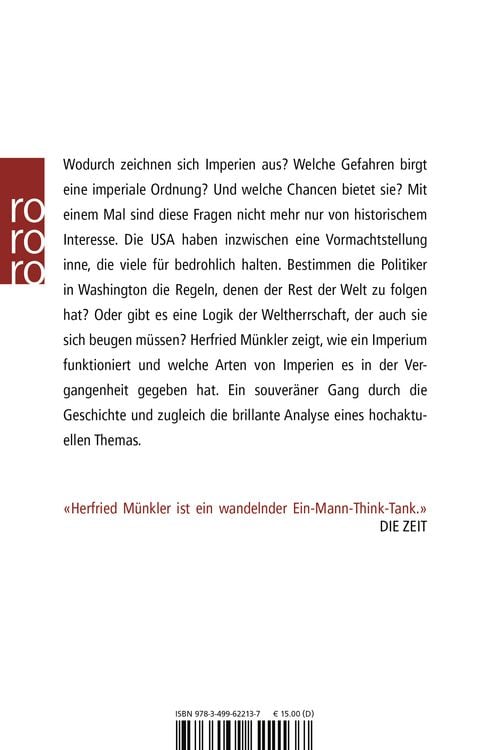 ro
ro
ro

Wodurch zeichnen sich Imperien aus? Welche Gefahren birgt eine imperiale Ordnung? Und welche Chancen bietet sie? Mit einem Mal sind diese Fragen nicht mehr nur von historischem Interesse. Die USA haben inzwischen eine Vormachtstellung inne, die viele für bedrohlich halten. Bestimmen die Politiker in Washington die Regeln, denen der Rest der Welt zu folgen hat? Oder gibt es eine Logik der Weltherrschaft, der auch sie sich beugen müssen? Herfried Münkler zeigt, wie ein Imperium funktioniert und welche Arten von Imperien es in der Vergangenheit gegeben hat. Ein souveräner Gang durch die Geschichte und zugleich die brillante Analyse eines hochaktuellen Themas.

«Herfried Münkler ist ein wandelnder Ein-Mann-Think-Tank.»
DIE ZEIT

ISBN 978-3-499-62213-7 € 15.00 (D)